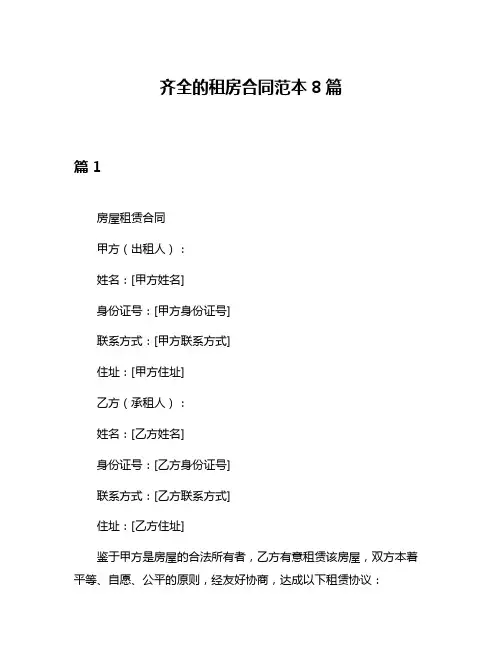 齐全的租房合同范本 8 篇

篇 1

房屋租赁合同

甲方（出租人）：

姓名：[甲方姓名]

身份证号：[甲方身份证号]

联系方式：[甲方联系方式]

住址：[甲方住址]

乙方（承租人）：

姓名：[乙方姓名]

身份证号：[乙方身份证号]

联系方式：[乙方联系方式]

住址：[乙方住址]

鉴于甲方是房屋的合法所有者，乙方有意租赁该房屋，双方本着平等、自愿、公平的原则，经友好协商，达成以下租赁协议：